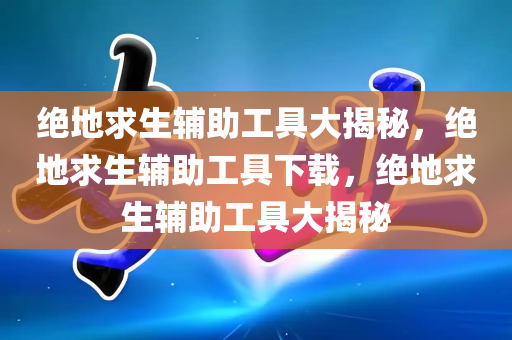 绝地求生辅助工具大揭秘，绝地求生辅助工具下载，绝地求生辅助工具大揭秘